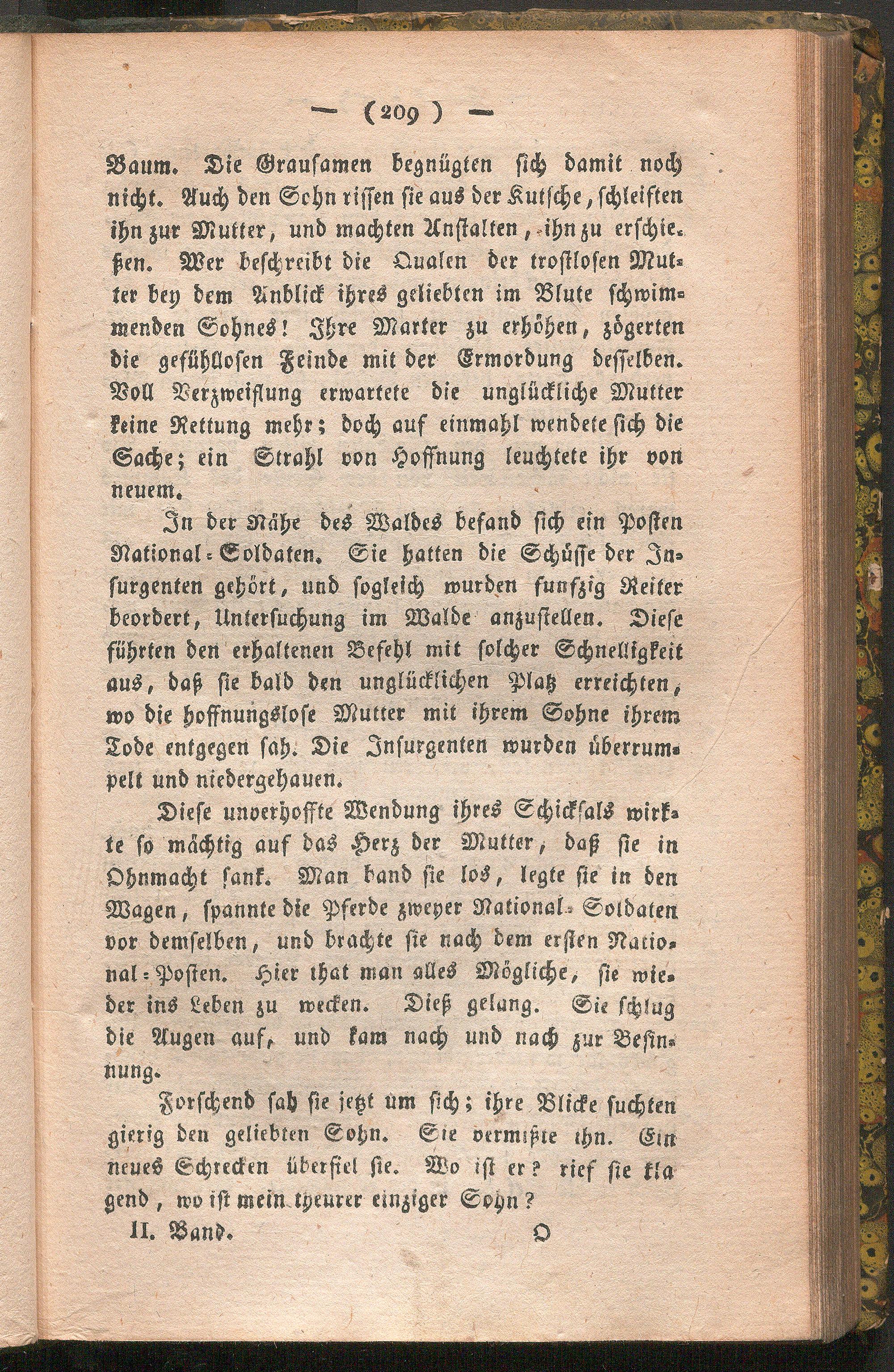 — ( 209 ) —

Baum. Die Grausamen begnügten sich damit noch nicht. Auch den Sohn rissen sie aus der Kutsche, schleiften ihn zur Mutter, und machten Anstalten, ihn zu erschießen. Wer beschreibt die Qualen der trostlosen Mutter bey dem Anblick ihres geliebten im Blute schwimmenden Sohnes! Ihre Marter zu erhöhen, zögerten die gefühllosen Feinde mit der Ermordung desselben. Voll Verzweiflung erwartete die unglückliche Mutter keine Rettung mehr; doch auf einmahl wendete sich die Sache; ein Strahl von Hoffnung leuchtete ihr von neuem.

In der Nähe des Waldes befand sich ein Posten National-Soldaten. Sie hatten die Schüsse der Insurgenten gehört, und sogleich wurden funfzig Reiter beordert, Untersuchung im Walde anzustellen. Diese führten den erhaltenen Befehl mit solcher Schnelligkeit aus, daß sie bald den unglücklichen Platz erreichten, wo die hoffnungslose Mutter mit ihrem Sohne ihrem Tode entgegen sah. Die Insurgenten wurden überrumpelt und niedergehauen.

Diese unverhoffte Wendung ihres Schicksals wirkte so mächtig auf das Herz der Mutter, daß sie in Ohnmacht sank. Man band sie los, legte sie in den Wagen, spannte die Pferde zweyer National-Soldaten vor demselben, und brachte sie nach dem ersten National-Posten. Hier that man alles Mögliche, sie wieder ins Leben zu wecken. Dieß gelang. Sie schlug die Augen auf, und kam nach und nach zur Besinnung.

Forschend sah sie jetzt um sich; ihre Blicke suchten gierig den geliebten Sohn. Sie vermißte ihn. Ein neues Schrecken überfiel sie. Wo ist er? rief sie klagend, wo ist mein theurer einziger Sohn?

II. Band. O